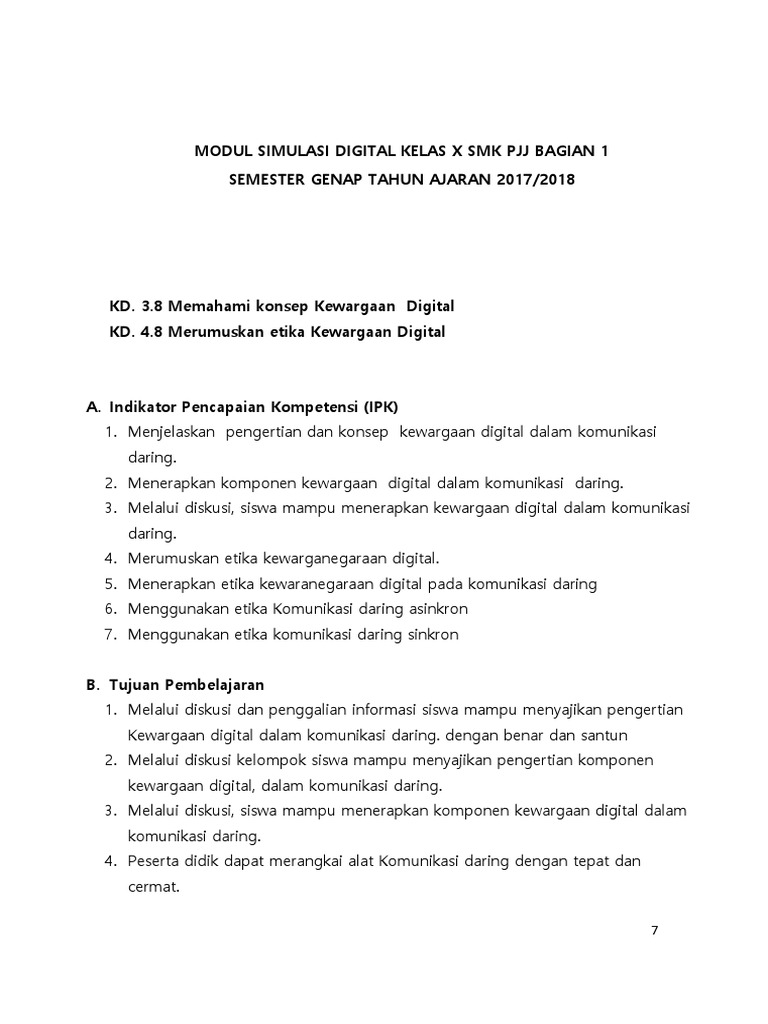 MODUL SIMULASI DIGITAL KELAS X SMK PJJ BAGIAN 1
SEMESTER GENAP TAHUN AJARAN 2017/2018

KD. 3.8 Memahami konsep Kewargaan Digital
KD. 4.8 Merumuskan etika Kewargaan Digital

A. Indikator Pencapaian Kompetensi (IPK)
1. Menjelaskan pengertian dan konsep kewargaan digital dalam komunikasi daring.
2. Menerapkan komponen kewargaan digital dalam komunikasi daring.
3. Melalui diskusi, siswa mampu menerapkan kewargaan digital dalam komunikasi daring.
4. Merumuskan etika kewarganegaraan digital.
5. Menerapkan etika kewaranegaraan digital pada komunikasi daring
6. Menggunakan etika Komunikasi daring asinkron
7. Menggunakan etika komunikasi daring sinkron

B. Tujuan Pembelajaran
1. Melalui diskusi dan penggalian informasi siswa mampu menyajikan pengertian Kewargaan digital dalam komunikasi daring. dengan benar dan santun
2. Melalui diskusi kelompok siswa mampu menyajikan pengertian komponen kewargaan digital, dalam komunikasi daring.
3. Melalui diskusi, siswa mampu menerapkan komponen kewargaan digital dalam komunikasi daring.
4. Peserta didik dapat merangkai alat Komunikasi daring dengan tepat dan cermat.

7